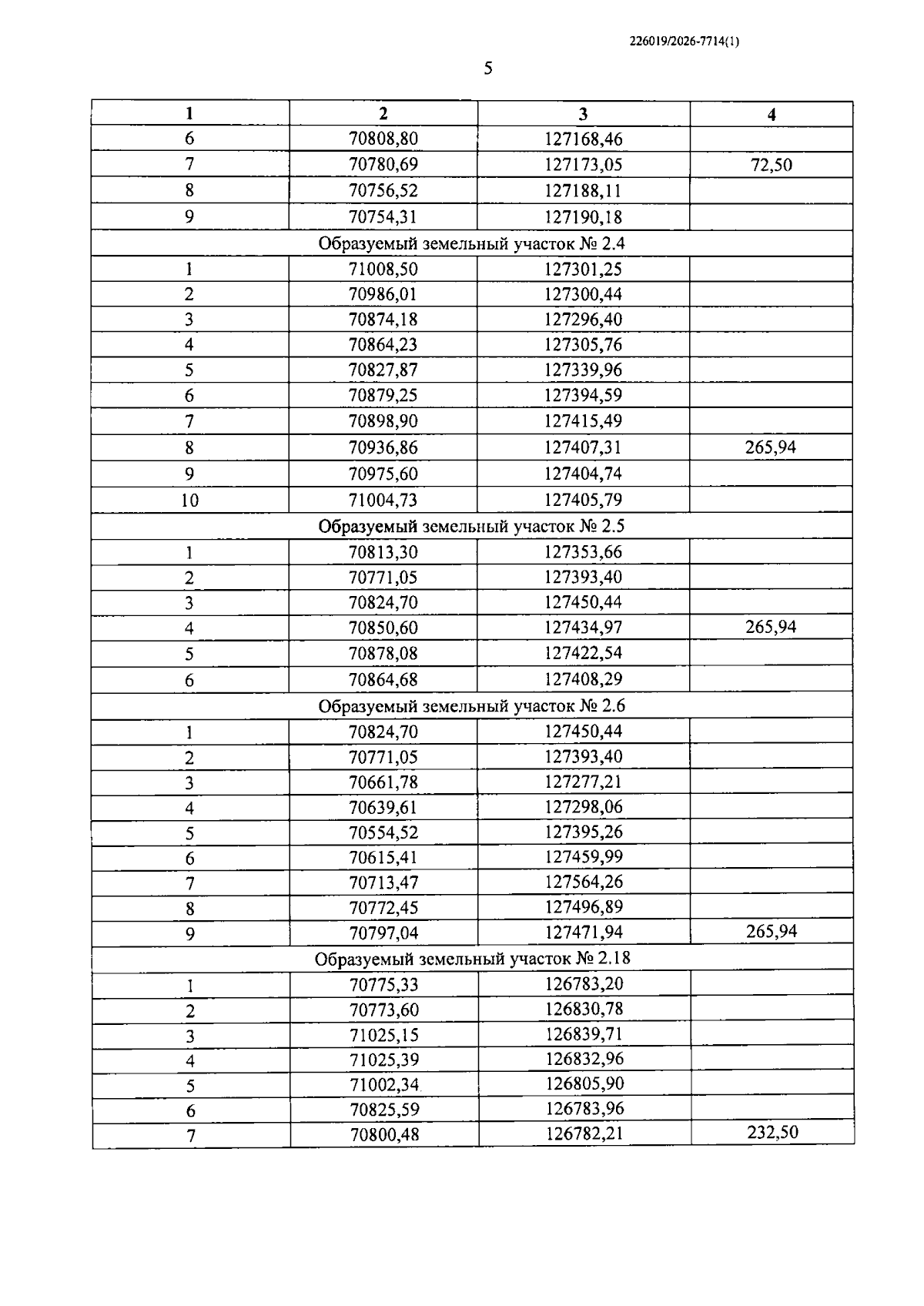 226019/2026-7714(1)

5

| 1 | 2 | 3 | 4 |
|---|---|---|---|
| 6 | 70808,80 | 127168,46 | |
| 7 | 70780,69 | 127173,05 | 72,50 |
| 8 | 70756,52 | 127188,11 | |
| 9 | 70754,31 | 127190,18 | |
| Образуемый земельный участок № 2.4 | | | |
| 1 | 71008,50 | 127301,25 | |
| 2 | 70986,01 | 127300,44 | |
| 3 | 70874,18 | 127296,40 | |
| 4 | 70864,23 | 127305,76 | |
| 5 | 70827,87 | 127339,96 | |
| 6 | 70879,25 | 127394,59 | |
| 7 | 70898,90 | 127415,49 | |
| 8 | 70936,86 | 127407,31 | 265,94 |
| 9 | 70975,60 | 127404,74 | |
| 10 | 71004,73 | 127405,79 | |
| Образуемый земельный участок № 2.5 | | | |
| 1 | 70813,30 | 127353,66 | |
| 2 | 70771,05 | 127393,40 | |
| 3 | 70824,70 | 127450,44 | |
| 4 | 70850,60 | 127434,97 | 265,94 |
| 5 | 70878,08 | 127422,54 | |
| 6 | 70864,68 | 127408,29 | |
| Образуемый земельный участок № 2.6 | | | |
| 1 | 70824,70 | 127450,44 | |
| 2 | 70771,05 | 127393,40 | |
| 3 | 70661,78 | 127277,21 | |
| 4 | 70639,61 | 127298,06 | |
| 5 | 70554,52 | 127395,26 | |
| 6 | 70615,41 | 127459,99 | |
| 7 | 70713,47 | 127564,26 | |
| 8 | 70772,45 | 127496,89 | |
| 9 | 70797,04 | 127471,94 | 265,94 |
| Образуемый земельный участок № 2.18 | | | |
| 1 | 70775,33 | 126783,20 | |
| 2 | 70773,60 | 126830,78 | |
| 3 | 71025,15 | 126839,71 | |
| 4 | 71025,39 | 126832,96 | |
| 5 | 71002,34 | 126805,90 | |
| 6 | 70825,59 | 126783,96 | |
| 7 | 70800,48 | 126782,21 | 232,50 |